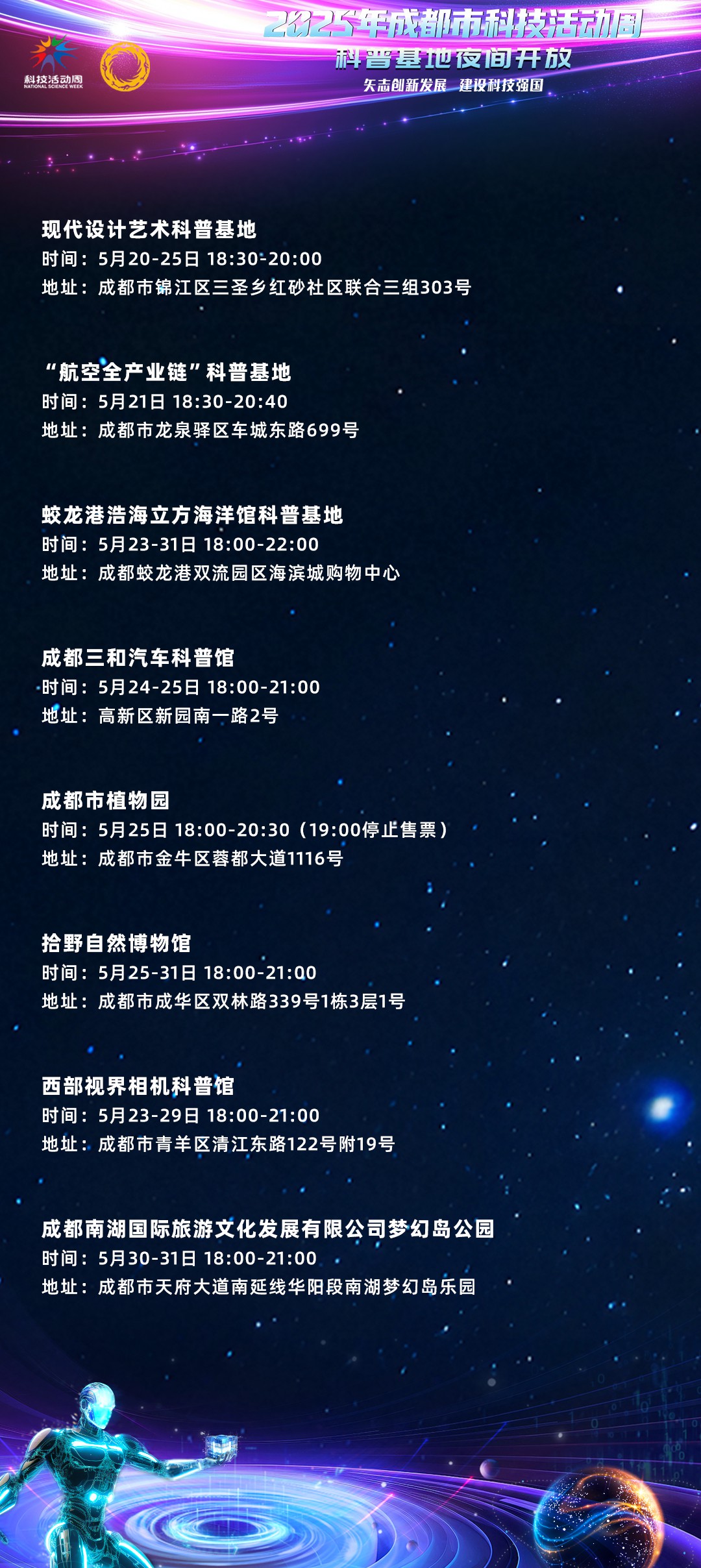 科技活动周
NATIONAL SCIENCE WEEK

2025年成都市科技活动周
科普基地夜间开放
矢志创新发展 建设科技强国

现代设计艺术科普基地
时间：5月20-25日 18:30-20:00
地址：成都市锦江区三圣乡红砂社区联合三组303号

“航空全产业链”科普基地
时间：5月21日 18:30-20:40
地址：成都市龙泉驿区车城东路699号

蛟龙港浩海立方海洋馆科普基地
时间：5月23-31日 18:00-22:00
地址：成都蛟龙港双流园区海滨城购物中心

成都三和汽车科普馆
时间：5月24-25日 18:00-21:00
地址：高新区新园南一路2号

成都市植物园
时间：5月25日 18:00-20:30（19:00停止售票）
地址：成都市金牛区蓉都大道1116号

拾野自然博物馆
时间：5月25-31日 18:00-21:00
地址：成都市成华区双林路339号1栋3层1号

西部视界相机科普馆
时间：5月23-29日 18:00-21:00
地址：成都市青羊区清江东路122号附19号

成都南湖国际旅游文化发展有限公司梦幻岛公园
时间：5月30-31日 18:00-21:00
地址：成都市天府大道南延线华阳段南湖梦幻岛乐园